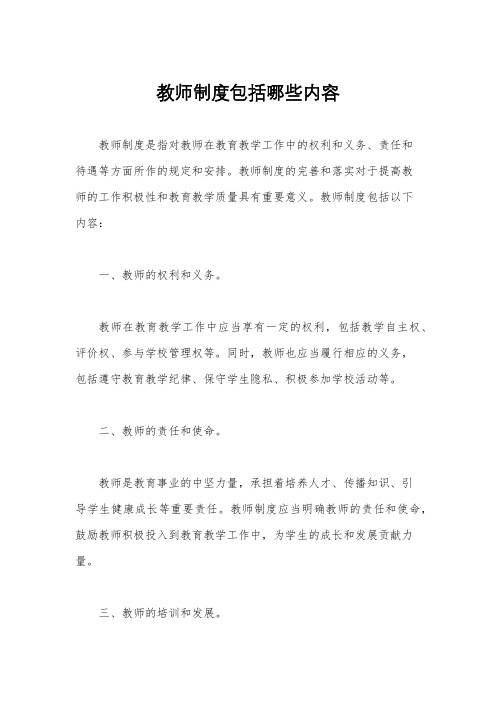 教师制度包括哪些内容

教师制度是指对教师在教育教学工作中的权利和义务、责任和待遇等方面所作的规定和安排。教师制度的完善和落实对于提高教师的工作积极性和教育教学质量具有重要意义。教师制度包括以下内容：

一、教师的权利和义务。

教师在教育教学工作中应当享有一定的权利，包括教学自主权、评价权、参与学校管理权等。同时，教师也应当履行相应的义务，包括遵守教育教学纪律、保守学生隐私、积极参加学校活动等。

二、教师的责任和使命。

教师是教育事业的中坚力量，承担着培养人才、传播知识、引导学生健康成长等重要责任。教师制度应当明确教师的责任和使命，鼓励教师积极投入到教育教学工作中，为学生的成长和发展贡献力量。

三、教师的培训和发展。